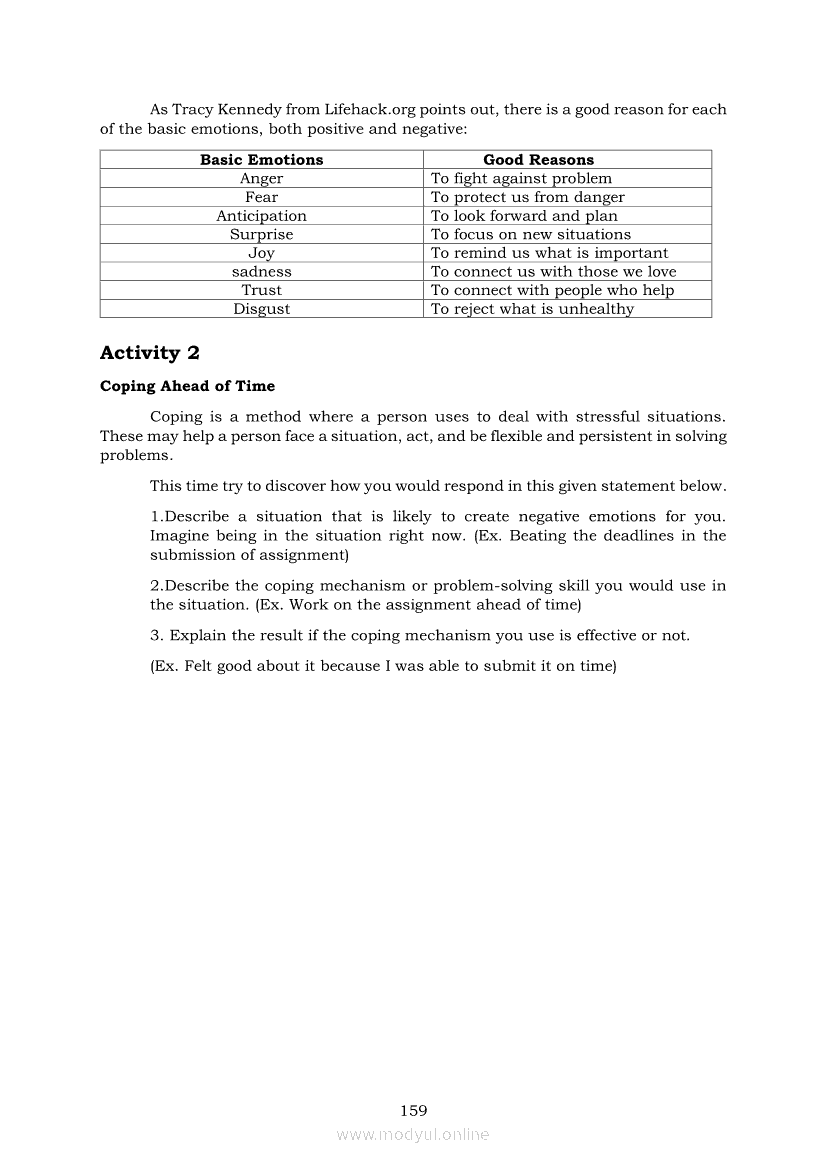 As Tracy Kennedy from Lifehack.org points out, there is a good reason for each of the basic emotions, both positive and negative:

| Basic Emotions | Good Reasons |
|---|---|
| Anger | To fight against problem |
| Fear | To protect us from danger |
| Anticipation | To look forward and plan |
| Surprise | To focus on new situations |
| Joy | To remind us what is important |
| sadness | To connect us with those we love |
| Trust | To connect with people who help |
| Disgust | To reject what is unhealthy |

Activity 2

Coping Ahead of Time

Coping is a method where a person uses to deal with stressful situations. These may help a person face a situation, act, and be flexible and persistent in solving problems.

This time try to discover how you would respond in this given statement below.

1.Describe a situation that is likely to create negative emotions for you. Imagine being in the situation right now. (Ex. Beating the deadlines in the submission of assignment)

2.Describe the coping mechanism or problem-solving skill you would use in the situation. (Ex. Work on the assignment ahead of time)

3. Explain the result if the coping mechanism you use is effective or not.

(Ex. Felt good about it because I was able to submit it on time)

159

www.modyul.online